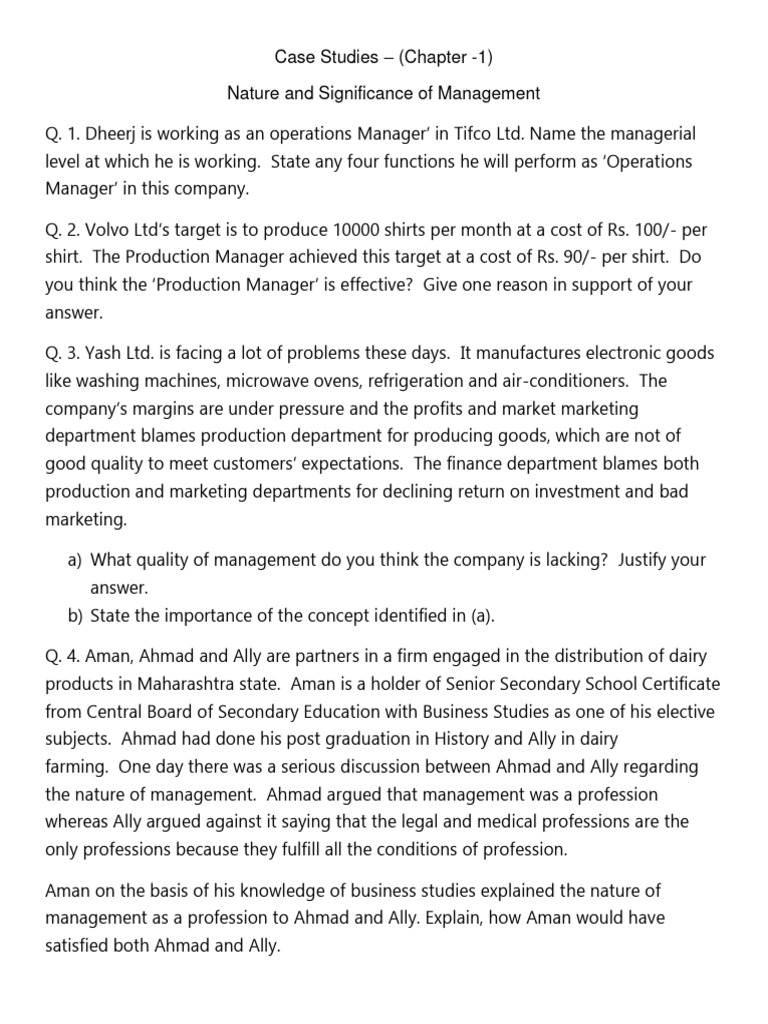 Case Studies – (Chapter -1)

Nature and Significance of Management

Q. 1. Dheerj is working as an operations Manager' in Tifco Ltd. Name the managerial level at which he is working. State any four functions he will perform as 'Operations Manager' in this company.

Q. 2. Volvo Ltd's target is to produce 10000 shirts per month at a cost of Rs. 100/- per shirt. The Production Manager achieved this target at a cost of Rs. 90/- per shirt. Do you think the 'Production Manager' is effective? Give one reason in support of your answer.

Q. 3. Yash Ltd. is facing a lot of problems these days. It manufactures electronic goods like washing machines, microwave ovens, refrigeration and air-conditioners. The company's margins are under pressure and the profits and market marketing department blames production department for producing goods, which are not of good quality to meet customers' expectations. The finance department blames both production and marketing departments for declining return on investment and bad marketing.

a) What quality of management do you think the company is lacking? Justify your answer.
b) State the importance of the concept identified in (a).

Q. 4. Aman, Ahmad and Ally are partners in a firm engaged in the distribution of dairy products in Maharashtra state. Aman is a holder of Senior Secondary School Certificate from Central Board of Secondary Education with Business Studies as one of his elective subjects. Ahmad had done his post graduation in History and Ally in dairy farming. One day there was a serious discussion between Ahmad and Ally regarding the nature of management. Ahmad argued that management was a profession whereas Ally argued against it saying that the legal and medical professions are the only professions because they fulfill all the conditions of profession.

Aman on the basis of his knowledge of business studies explained the nature of management as a profession to Ahmad and Ally. Explain, how Aman would have satisfied both Ahmad and Ally.